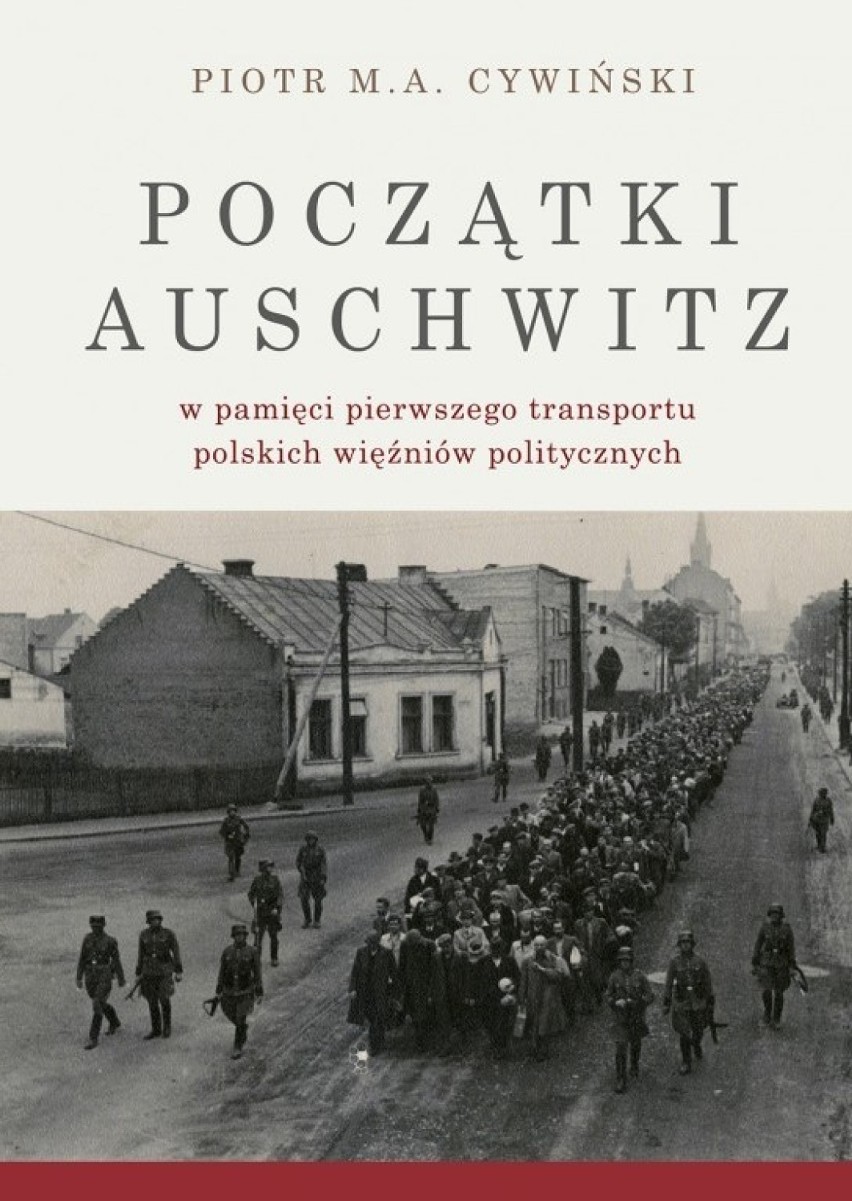 PIOTR M.A. CYWIŃSKI

POCZĄTKI AUSCHWITZ

w pamięci pierwszego transportu polskich więźniów politycznych